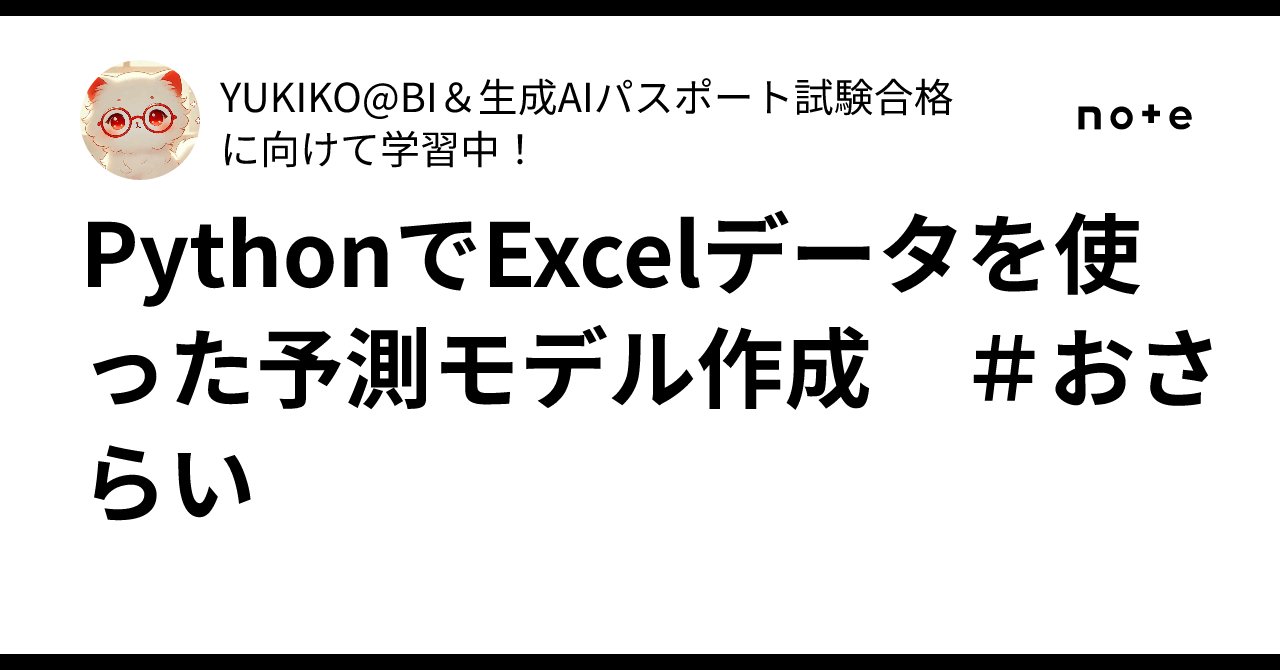 YUKIKO@BI＆生成AIパスポート試験合格に向けて学習中！

note

PythonでExcelデータを使った予測モデル作成　＃おさらい